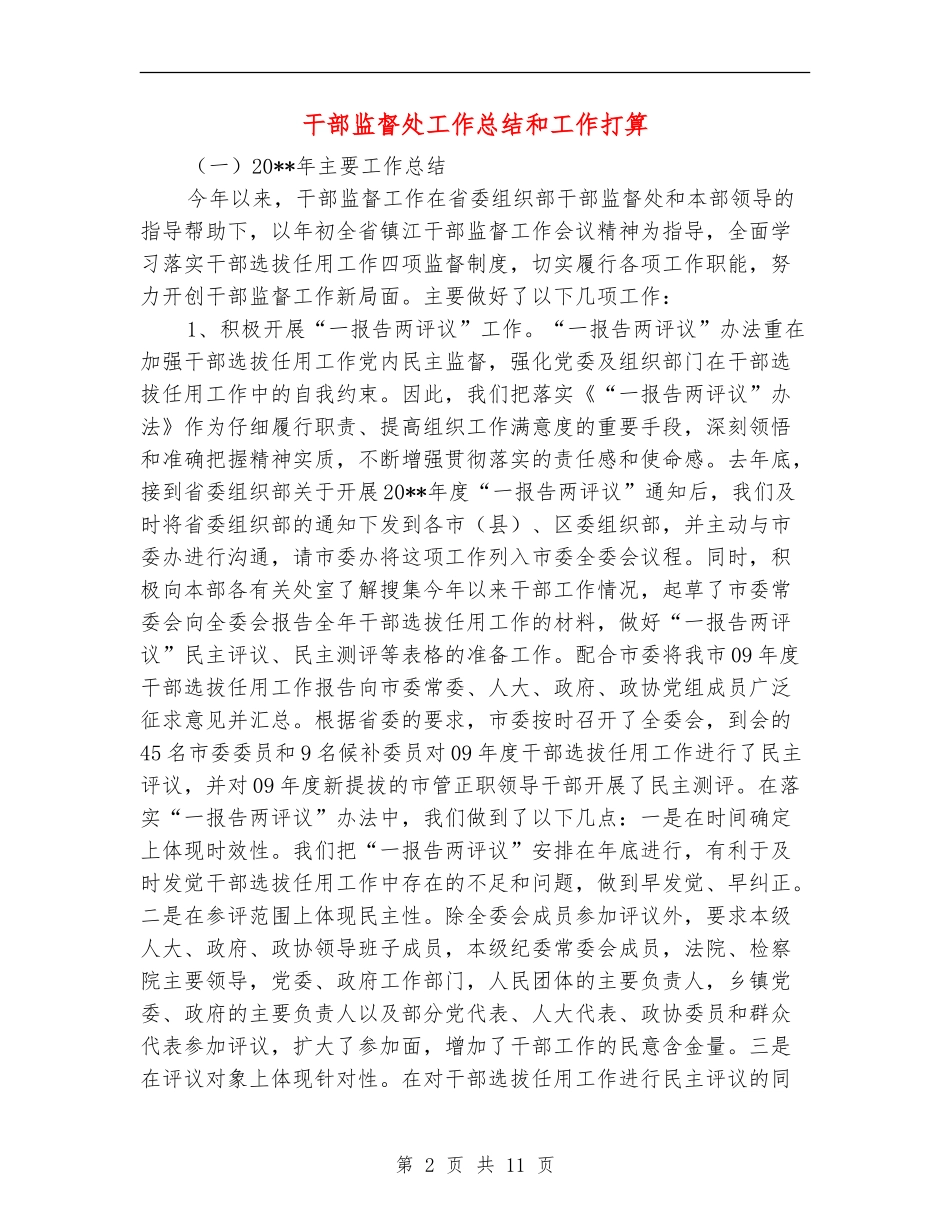 干部监督处工作总结和工作打算

（一）20**年主要工作总结

今年以来，干部监督工作在省委组织部干部监督处和本部领导的指导帮助下，以年初全省镇江干部监督工作会议精神为指导，全面学习落实干部选拔任用工作四项监督制度，切实履行各项工作职能，努力开创干部监督工作新局面。主要做好了以下几项工作：

1、积极开展“一报告两评议”工作。“一报告两评议”办法重在加强干部选拔任用工作党内民主监督，强化党委及组织部门在干部选拔任用工作中的自我约束。因此，我们把落实《“一报告两评议”办法》作为仔细履行职责、提高组织工作满意度的重要手段，深刻领悟和准确把握精神实质，不断增强贯彻落实的责任感和使命感。去年底，接到省委组织部关于开展20**年度“一报告两评议”通知后，我们及时将省委组织部的通知下发到各市（县）、区委组织部，并主动与市委办进行沟通，请市委办将这项工作列入市委全委会议程。同时，积极向本部各有关处室了解搜集今年以来干部工作情况，起草了市委常委会向全委会报告全年干部选拔任用工作的材料，做好“一报告两评议”民主评议、民主测评等表格的准备工作。配合市委将我市09年度干部选拔任用工作报告向市委常委、人大、政府、政协党组成员广泛征求意见并汇总。根据省委的要求，市委按时召开了全委会，到会的45名市委委员和9名候补委员对09年度干部选拔任用工作进行了民主评议，并对09年度新提拔的市管正职领导干部开展了民主测评。在落实“一报告两评议”办法中，我们做到了以下几点：一是在时间确定上体现时效性。我们把“一报告两评议”安排在年底进行，有利于及时发觉干部选拔任用工作中存在的不足和问题，做到早发觉、早纠正。二是在参评范围上体现民主性。除全委会成员参加评议外，要求本级人大、政府、政协领导班子成员，本级纪委常委会成员，法院、检察院主要领导，党委、政府工作部门，人民团体的主要负责人，乡镇党委、政府的主要负责人以及部分党代表、人大代表、政协委员和群众代表参加评议，扩大了参加面，增加了干部工作的民意含金量。三是在评议对象上体现针对性。在对干部选拔任用工作进行民主评议的同

第 2 页 共 11 页